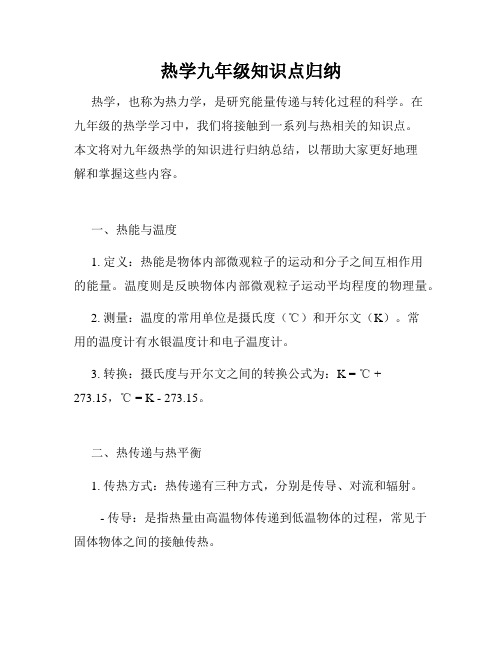 热学九年级知识点归纳

热学，也称为热力学，是研究能量传递与转化过程的科学。在九年级的热学学习中，我们将接触到一系列与热相关的知识点。本文将对九年级热学的知识进行归纳总结，以帮助大家更好地理解和掌握这些内容。

一、热能与温度

1. 定义：热能是物体内部微观粒子的运动和分子之间互相作用的能量。温度则是反映物体内部微观粒子运动平均程度的物理量。

2. 测量：温度的常用单位是摄氏度（℃）和开尔文（K）。常用的温度计有水银温度计和电子温度计。

3. 转换：摄氏度与开尔文之间的转换公式为：K = ℃ + 273.15，℃ = K - 273.15。

二、热传递与热平衡

1. 传热方式：热传递有三种方式，分别是传导、对流和辐射。

- 传导：是指热量由高温物体传递到低温物体的过程，常见于固体物体之间的接触传热。